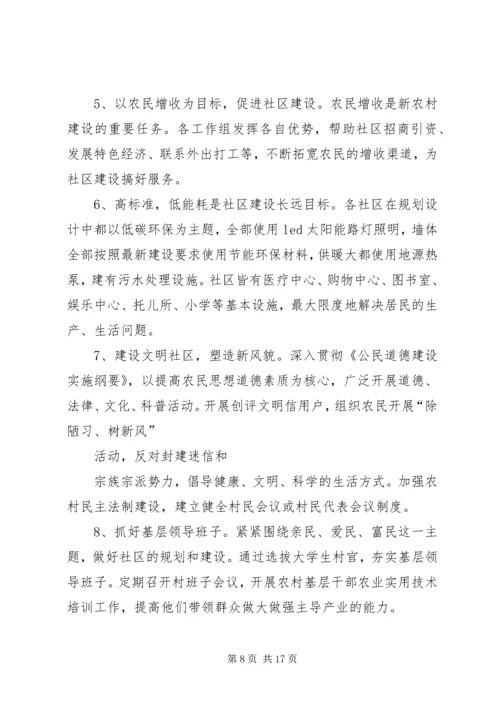 5、以农民增收为目标，促进社区建设。农民增收是新农村建设的重要任务。各工作组发挥各自优势，帮助社区招商引资、发展特色经济、联系外出打工等，不断拓宽农民的增收渠道，为社区建设搞好服务。

6、高标准，低能耗是社区建设长远目标。各社区在规划设计中都以低碳环保为主题，全部使用 led 太阳能路灯照明，墙体全部按照最新建设要求使用节能环保材料，供暖大都使用地源热泵，建有污水处理设施。社区皆有医疗中心、购物中心、图书室、娱乐中心、托儿所、小学等基本设施，最大限度地解决居民的生产、生活问题。

7、建设文明社区，塑造新风貌。深入贯彻《公民道德建设实施纲要》，以提高农民思想道德素质为核心，广泛开展道德、法律、文化、科普活动。开展创评文明信用户，组织农民开展“除陋习、树新风”

活动，反对封建迷信和

宗族宗派势力，倡导健康、文明、科学的生活方式。加强农村民主法制建设，建立健全村民会议或村民代表会议制度。

8、抓好基层领导班子。紧紧围绕亲民、爱民、富民这一主题，做好社区的规划和建设。通过选拔大学生村官，夯实基层领导班子。定期召开村班子会议，开展农村基层干部农业实用技术培训工作，提高他们带领群众做大做强主导产业的能力。

第 8 页 共 17 页